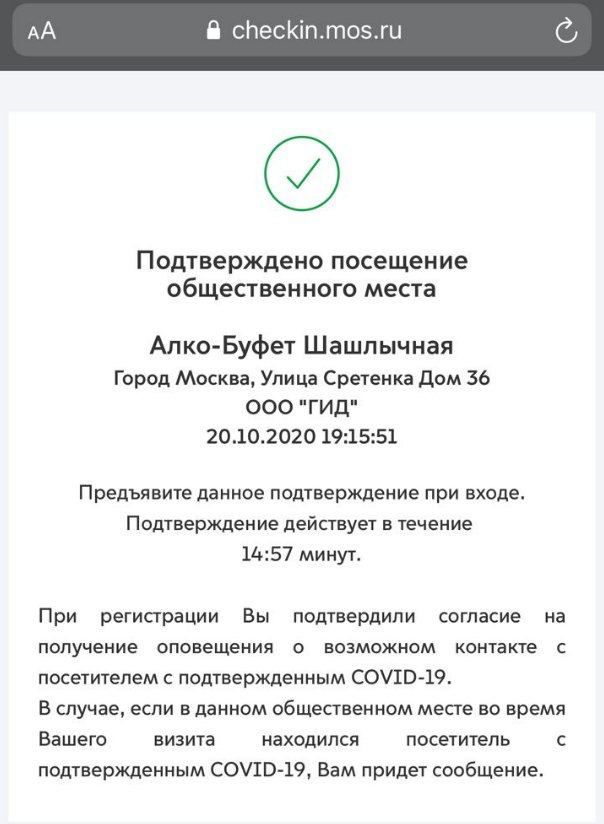 AA checkin.mos.ru

Подтверждено посещение общественного места

Алко-Буфет Шашлычная

Город Москва, Улица Сретенка Дом 36

ООО "ГИД"

20.10.2020 19:15:51

Предъявите данное подтверждение при входе. Подтверждение действует в течение 14:57 минут.

При регистрации Вы подтвердили согласие на получение оповещения о возможном контакте с посетителем с подтвержденным COVID-19.
В случае, если в данном общественном месте во время Вашего визита находился посетитель с подтвержденным COVID-19, Вам придет сообщение.